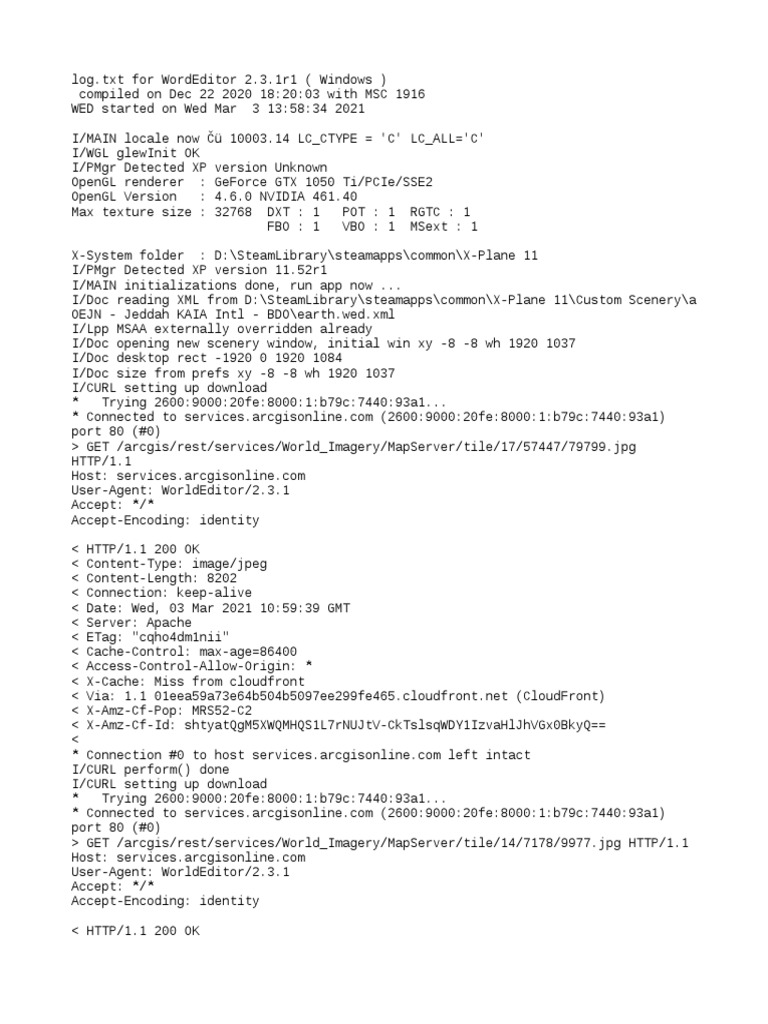 log.txt for WordEditor 2.3.1r1 ( Windows )
 compiled on Dec 22 2020 18:20:03 with MSC 1916
WED started on Wed Mar  3 13:58:34 2021

I/MAIN locale now Čü 10003.14 LC_CTYPE = 'C' LC_ALL='C'
I/WGL glewInit OK
I/PMgr Detected XP version Unknown
OpenGL renderer  : GeForce GTX 1050 Ti/PCIe/SSE2
OpenGL Version   : 4.6.0 NVIDIA 461.40
Max texture size : 32768  DXT : 1   POT : 1  RGTC : 1
                          FBO : 1   VBO : 1  MSext : 1

X-System folder  : D:\SteamLibrary\steamapps\common\X-Plane 11
I/PMgr Detected XP version 11.52r1
I/MAIN initializations done, run app now ...
I/Doc reading XML from D:\SteamLibrary\steamapps\common\X-Plane 11\Custom Scenery\a OEJN - Jeddah KAIA Intl - BDO\earth.wed.xml
I/Lpp MSAA externally overridden already
I/Doc opening new scenery window, initial win xy -8 -8 wh 1920 1037
I/Doc desktop rect -1920 0 1920 1084
I/Doc size from prefs xy -8 -8 wh 1920 1037
I/CURL setting up download
*   Trying 2600:9000:20fe:8000:1:b79c:7440:93a1...
* Connected to services.arcgisonline.com (2600:9000:20fe:8000:1:b79c:7440:93a1) port 80 (#0)
> GET /arcgis/rest/services/World_Imagery/MapServer/tile/17/57447/79799.jpg HTTP/1.1
Host: services.arcgisonline.com
User-Agent: WorldEditor/2.3.1
Accept: */*
Accept-Encoding: identity

< HTTP/1.1 200 OK
< Content-Type: image/jpeg
< Content-Length: 8202
< Connection: keep-alive
< Date: Wed, 03 Mar 2021 10:59:39 GMT
< Server: Apache
< ETag: "cqho4dm1nii"
< Cache-Control: max-age=86400
< Access-Control-Allow-Origin: *
< X-Cache: Miss from cloudfront
< Via: 1.1 01eea59a73e64b504b5097ee299fe465.cloudfront.net (CloudFront)
< X-Amz-Cf-Pop: MRS52-C2
< X-Amz-Cf-Id: shtyatQgM5XWQMHQS1L7rNUJtV-CkTslsqWDY1IzvaHlJhVGx0BkyQ==
<
* Connection #0 to host services.arcgisonline.com left intact
I/CURL perform() done
I/CURL setting up download
*   Trying 2600:9000:20fe:8000:1:b79c:7440:93a1...
* Connected to services.arcgisonline.com (2600:9000:20fe:8000:1:b79c:7440:93a1) port 80 (#0)
> GET /arcgis/rest/services/World_Imagery/MapServer/tile/14/7178/9977.jpg HTTP/1.1
Host: services.arcgisonline.com
User-Agent: WorldEditor/2.3.1
Accept: */*
Accept-Encoding: identity

< HTTP/1.1 200 OK